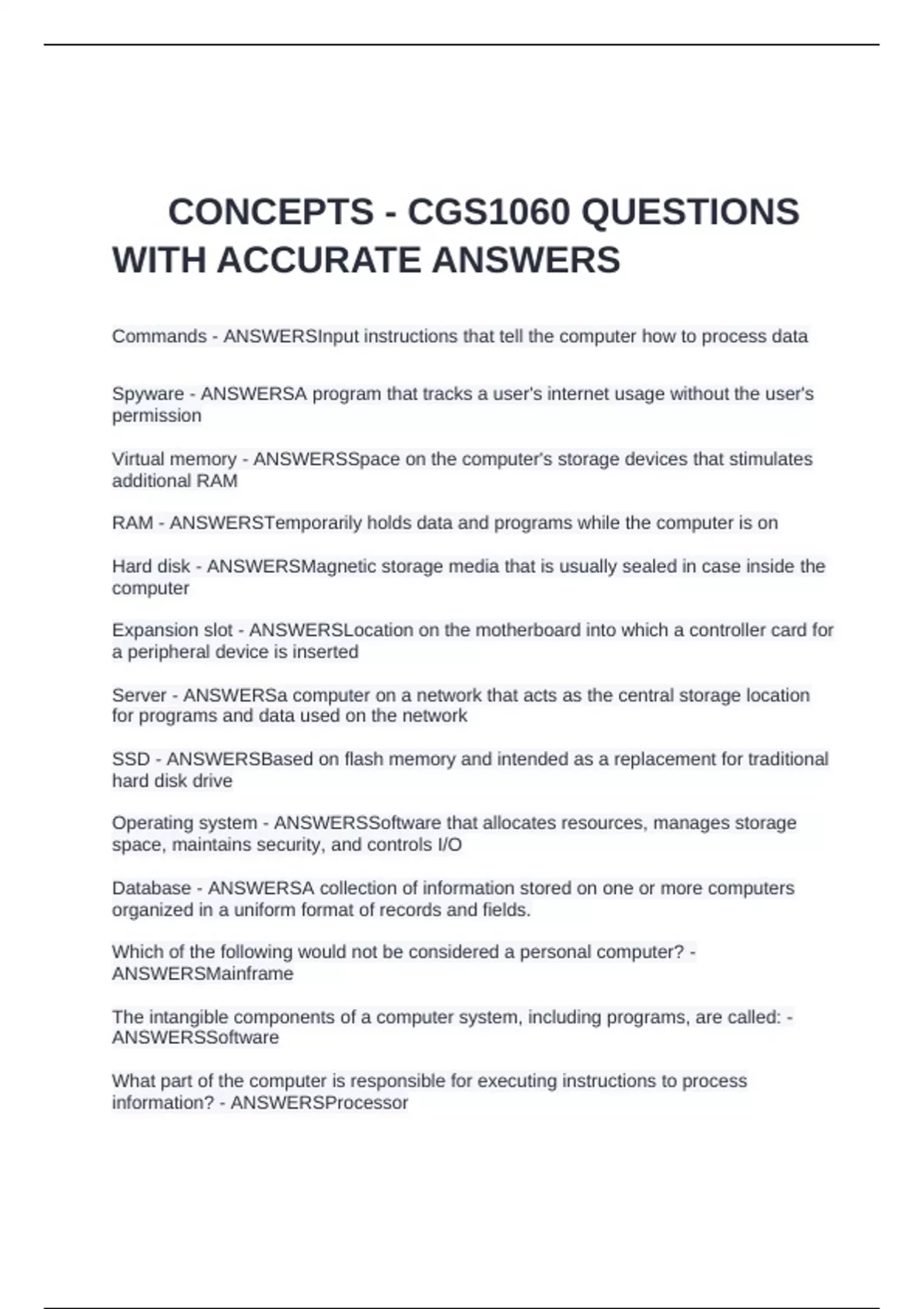 CONCEPTS - CGS1060 QUESTIONS WITH ACCURATE ANSWERS

Commands - ANSWERSInput instructions that tell the computer how to process data

Spyware - ANSWERSA program that tracks a user's internet usage without the user's permission

Virtual memory - ANSWERSSpace on the computer's storage devices that stimulates additional RAM

RAM - ANSWERSTemporarily holds data and programs while the computer is on

Hard disk - ANSWERSMagnetic storage media that is usually sealed in case inside the computer

Expansion slot - ANSWERSLocation on the motherboard into which a controller card for a peripheral device is inserted

Server - ANSWERSa computer on a network that acts as the central storage location for programs and data used on the network

SSD - ANSWERSBased on flash memory and intended as a replacement for traditional hard disk drive

Operating system - ANSWERSSoftware that allocates resources, manages storage space, maintains security, and controls I/O

Database - ANSWERSA collection of information stored on one or more computers organized in a uniform format of records and fields.

Which of the following would not be considered a personal computer? - ANSWERSMainframe

The intangible components of a computer system, including programs, are called: - ANSWERSSoftware

What part of the computer is responsible for executing instructions to process information? - ANSWERSProcessor